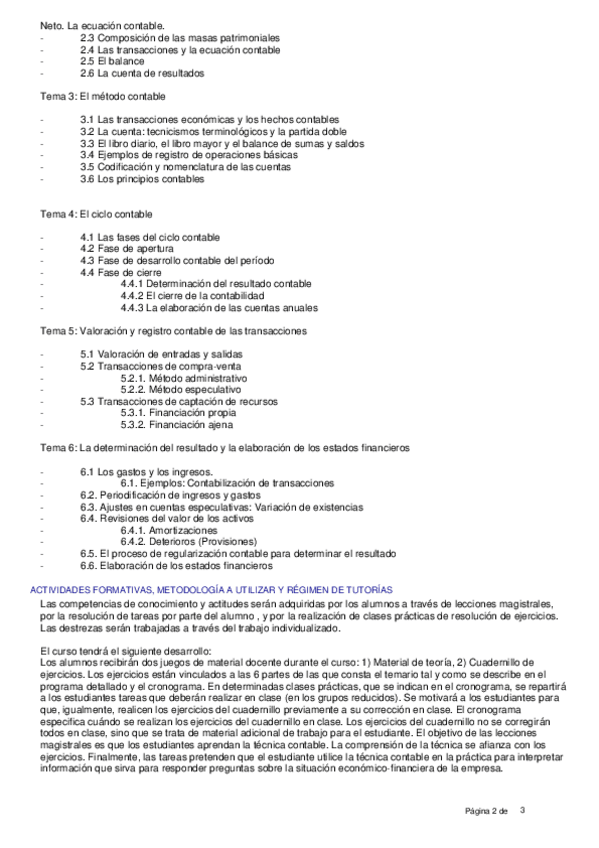 Neto. La ecuación contable.
- 2.3 Composición de las masas patrimoniales
- 2.4 Las transacciones y la ecuación contable
- 2.5 El balance
- 2.6 La cuenta de resultados

Tema 3: El método contable

- 3.1 Las transacciones económicas y los hechos contables
- 3.2 La cuenta: tecnicismos terminológicos y la partida doble
- 3.3 El libro diario, el libro mayor y el balance de sumas y saldos
- 3.4 Ejemplos de registro de operaciones básicas
- 3.5 Codificación y nomenclatura de las cuentas
- 3.6 Los principios contables

Tema 4: El ciclo contable

- 4.1 Las fases del ciclo contable
- 4.2 Fase de apertura
- 4.3 Fase de desarrollo contable del período
- 4.4 Fase de cierre
- 4.4.1 Determinación del resultado contable
- 4.4.2 El cierre de la contabilidad
- 4.4.3 La elaboración de las cuentas anuales

Tema 5: Valoración y registro contable de las transacciones

- 5.1 Valoración de entradas y salidas
- 5.2 Transacciones de compra-venta
- 5.2.1. Método administrativo
- 5.2.2. Método especulativo
- 5.3 Transacciones de captación de recursos
- 5.3.1. Financiación propia
- 5.3.2. Financiación ajena

Tema 6: La determinación del resultado y la elaboración de los estados financieros

- 6.1 Los gastos y los ingresos.
- 6.1. Ejemplos: Contabilización de transacciones
- 6.2. Periodificación de ingresos y gastos
- 6.3. Ajustes en cuentas especulativas: Variación de existencias
- 6.4. Revisiones del valor de los activos
- 6.4.1. Amortizaciones
- 6.4.2. Deterioros (Provisiones)
- 6.5. El proceso de regularización contable para determinar el resultado
- 6.6. Elaboración de los estados financieros

ACTIVIDADES FORMATIVAS, METODOLOGÍA A UTILIZAR Y RÉGIMEN DE TUTORÍAS
Las competencias de conocimiento y actitudes serán adquiridas por los alumnos a través de lecciones magistrales, por la resolución de tareas por parte del alumno , y por la realización de clases prácticas de resolución de ejercicios. Las destrezas serán trabajadas a través del trabajo individualizado.

El curso tendrá el siguiente desarrollo:
Los alumnos recibirán dos juegos de material docente durante el curso: 1) Material de teoría, 2) Cuadernillo de ejercicios. Los ejercicios están vinculados a las 6 partes de las que consta el temario tal y como se describe en el programa detallado y el cronograma. En determinadas clases prácticas, que se indican en el cronograma, se repartirá a los estudiantes tareas que deberán realizar en clase (en los grupos reducidos). Se motivará a los estudiantes para que, igualmente, realicen los ejercicios del cuadernillo previamente a su corrección en clase. El cronograma especifica cuándo se realizan los ejercicios del cuadernillo en clase. Los ejercicios del cuadernillo no se corregirán todos en clase, sino que se trata de material adicional de trabajo para el estudiante. El objetivo de las lecciones magistrales es que los estudiantes aprendan la técnica contable. La comprensión de la técnica se afianza con los ejercicios. Finalmente, las tareas pretenden que el estudiante utilice la técnica contable en la práctica para interpretar información que sirva para responder preguntas sobre la situación económico-financiera de la empresa.

Página 2 de 3